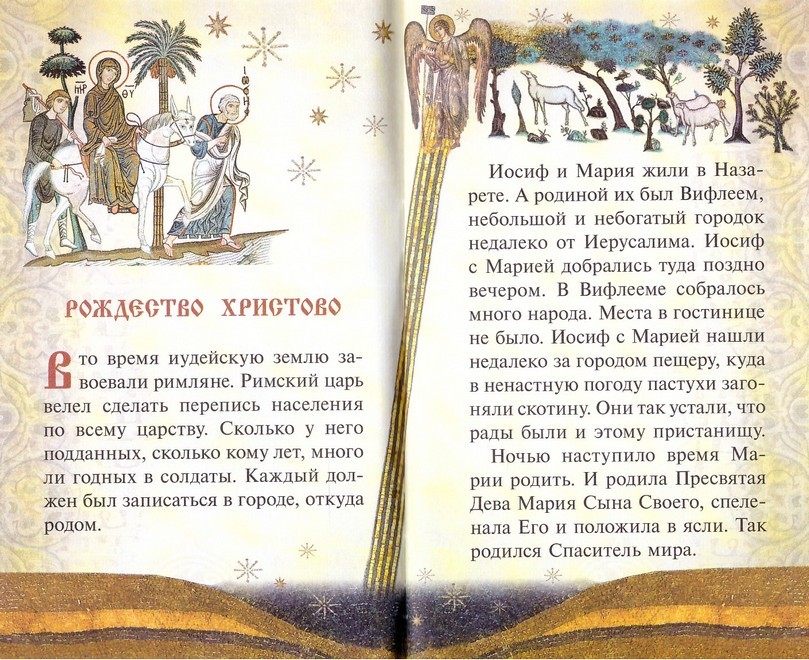 РОЖДЕСТВО ХРИСТОВО

В то время иудейскую землю завоевали римляне. Римский царь велел сделать перепись населения по всему царству. Сколько у него подданных, сколько кому лет, много ли годных в солдаты. Каждый должен был записаться в городе, откуда родом.

Иосиф и Мария жили в Назарете. А родиной их был Вифлеем, небольшой и небогатый городок недалеко от Иерусалима. Иосиф с Марией добрались туда поздно вечером. В Вифлееме собралось много народа. Места в гостинице не было. Иосиф с Марией нашли недалеко за городом пещеру, куда в ненастную погоду пастухи загоняли скотину. Они так устали, что рады были и этому пристанищу.

Ночью наступило время Марии родить. И родила Пресвятая Дева Мария Сына Своего, спеленала Его и положила в ясли. Так родился Спаситель мира.